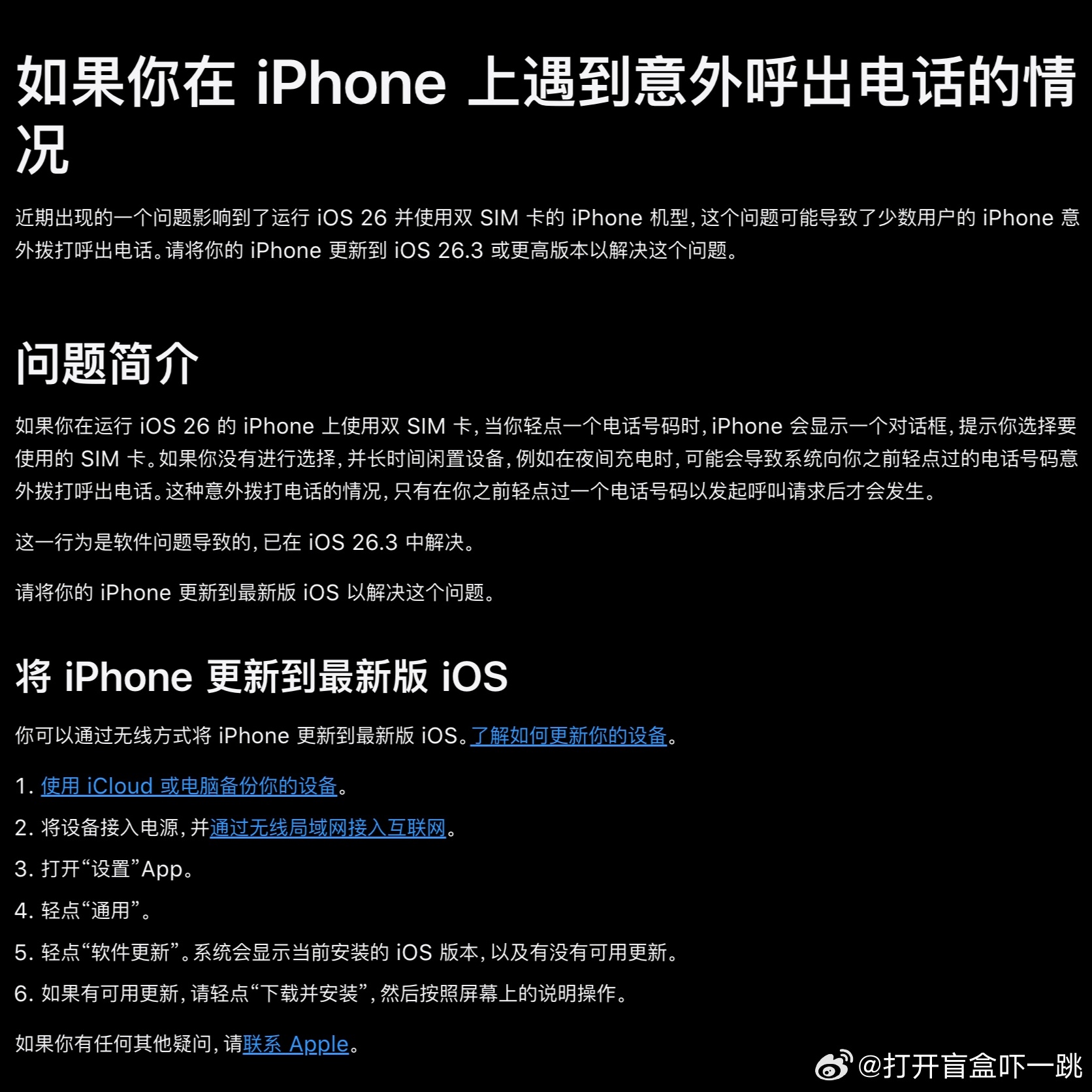 如果你在 iPhone 上遇到意外呼出电话的情况

近期出现的一个问题影响到了运行 iOS 26 并使用双 SIM 卡的 iPhone 机型，这个问题可能导致了少数用户的 iPhone 意外拨打呼出电话。请将你的 iPhone 更新到 iOS 26.3 或更高版本以解决这个问题。

问题简介

如果你在运行 iOS 26 的 iPhone 上使用双 SIM 卡，当你轻点一个电话号码时，iPhone 会显示一个对话框，提示你选择要使用的 SIM 卡。如果你没有进行选择，并长时间闲置设备，例如在夜间充电时，可能会导致系统向你之前轻点过的电话号码意外拨打呼出电话。这种意外拨打电话的情况，只有在你之前轻点过一个电话号码以发起呼叫请求后才会发生。

这一行为是软件问题导致的，已在 iOS 26.3 中解决。

请将你的 iPhone 更新到最新版 iOS 以解决这个问题。

将 iPhone 更新到最新版 iOS

你可以通过无线方式将 iPhone 更新到最新版 iOS。了解如何更新你的设备。

1. 使用 iCloud 或电脑备份你的设备。

2. 将设备接入电源，并通过无线局域网接入互联网。

3. 打开“设置”App。

4. 轻点“通用”。

5. 轻点“软件更新”。系统会显示当前安装的 iOS 版本，以及有没有可用更新。

6. 如果有可用更新，请轻点“下载并安装”，然后按照屏幕上的说明操作。

如果你有任何其他疑问，请联系 Apple。

@打开盲盒吓一跳